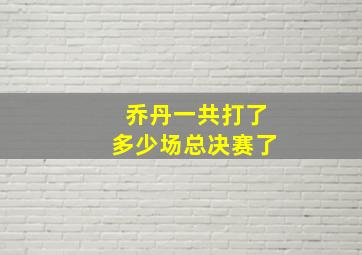 乔丹一共打了
多少场总决赛了